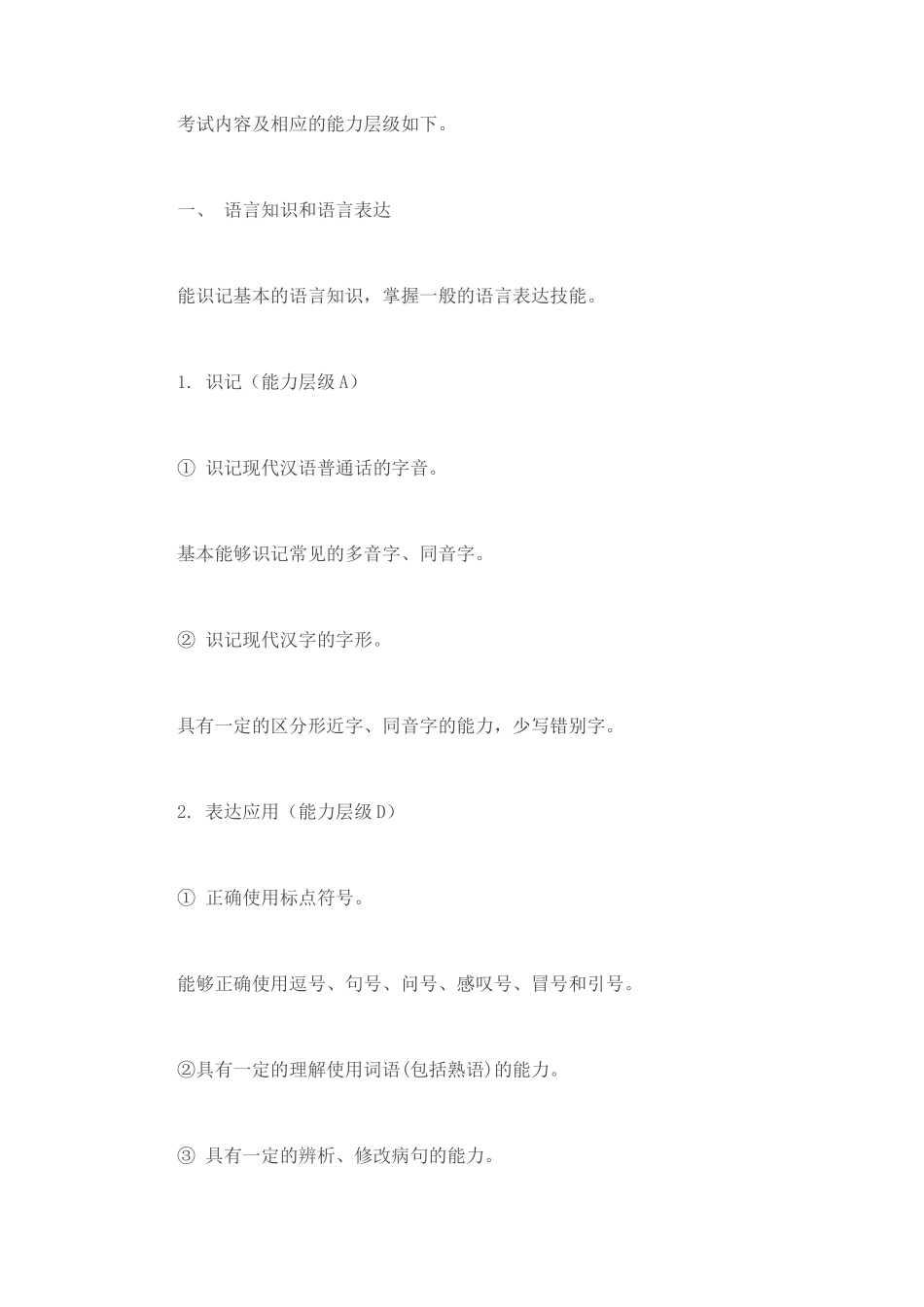 考试内容及相应的能力层级如下。

一、 语言知识和语言表达

能识记基本的语言知识，掌握一般的语言表达技能。

1. 识记（能力层级A）

① 识记现代汉语普通话的字音。

基本能够识记常见的多音字、同音字。

② 识记现代汉字的字形。

具有一定的区分形近字、同音字的能力，少写错别字。

2. 表达应用（能力层级D）

① 正确使用标点符号。

能够正确使用逗号、句号、问号、感叹号、冒号和引号。

②具有一定的理解使用词语(包括熟语)的能力。

③ 具有一定的辨析、修改病句的能力。